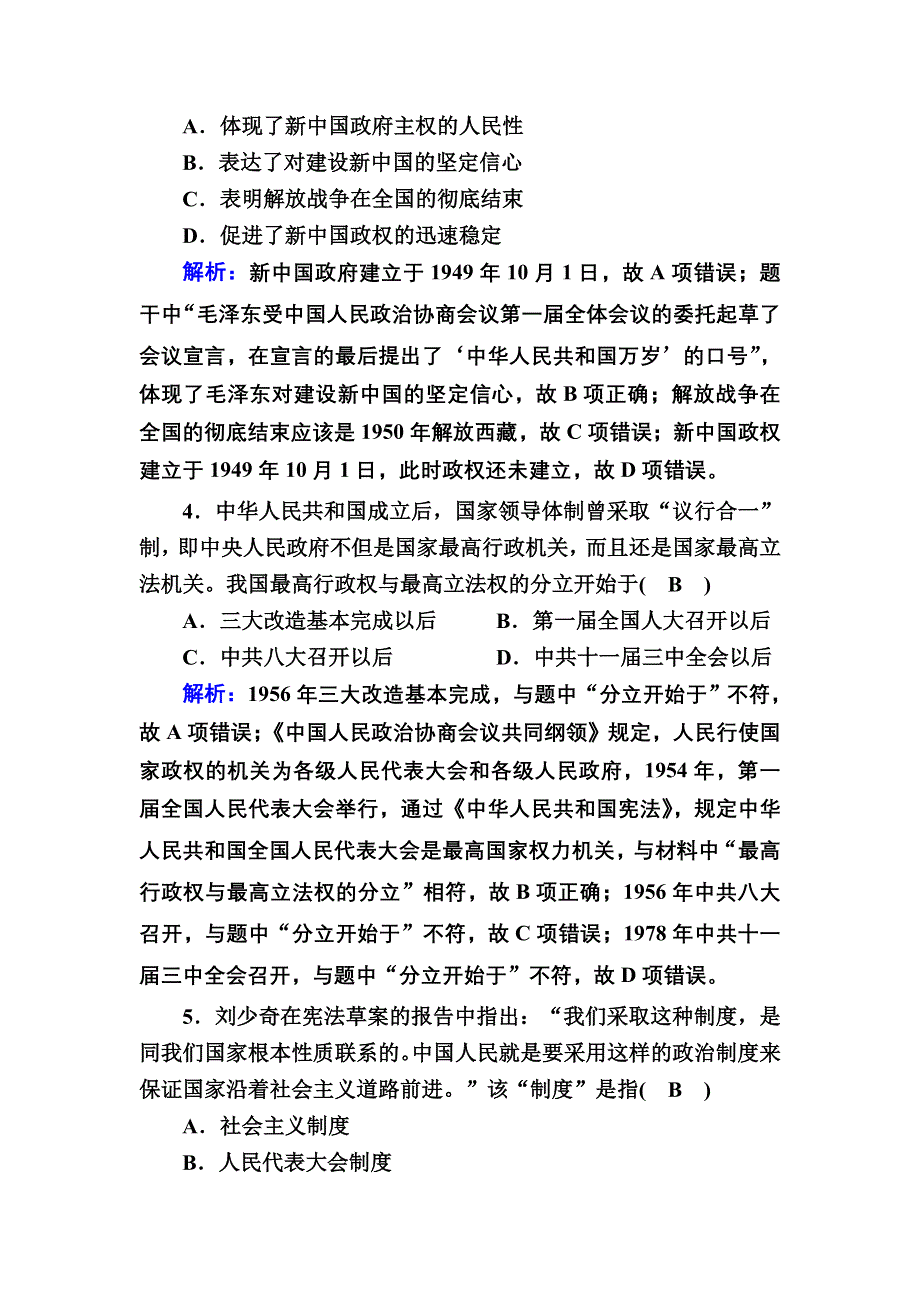 A．体现了新中国政府主权的人民性
B．表达了对建设新中国的坚定信心
C．表明解放战争在全国的彻底结束
D．促进了新中国政权的迅速稳定

解析：新中国政府建立于 1949 年 10 月 1 日，故 A 项错误；题干中“毛泽东受中国人民政治协商会议第一届全体会议的委托起草了会议宣言，在宣言的最后提出了‘中华人民共和国万岁’的口号”，体现了毛泽东对建设新中国的坚定信心，故 B 项正确；解放战争在全国的彻底结束应该是 1950 年解放西藏，故 C 项错误；新中国政权建立于 1949 年 10 月 1 日，此时政权还未建立，故 D 项错误。

4．中华人民共和国成立后，国家领导体制曾采取“议行合一”制，即中央人民政府不但是国家最高行政机关，而且还是国家最高立法机关。我国最高行政权与最高立法权的分立开始于(　B　)
A．三大改造基本完成以后　　B．第一届全国人大召开以后
C．中共八大召开以后　　D．中共十一届三中全会以后

解析：1956 年三大改造基本完成，与题中“分立开始于”不符，故 A 项错误；《中国人民政治协商会议共同纲领》规定，人民行使国家政权的机关为各级人民代表大会和各级人民政府，1954 年，第一届全国人民代表大会举行，通过《中华人民共和国宪法》，规定中华人民共和国全国人民代表大会是最高国家权力机关，与材料中“最高行政权与最高立法权的分立”相符，故 B 项正确；1956 年中共八大召开，与题中“分立开始于”不符，故 C 项错误；1978 年中共十一届三中全会召开，与题中“分立开始于”不符，故 D 项错误。

5．刘少奇在宪法草案的报告中指出：“我们采取这种制度，是同我们国家根本性质联系的。中国人民就是要采用这样的政治制度来保证国家沿着社会主义道路前进。”该“制度”是指(　B　)
A．社会主义制度
B．人民代表大会制度